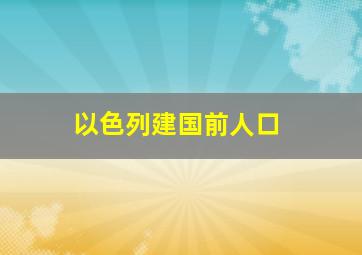 以色列建国前人口